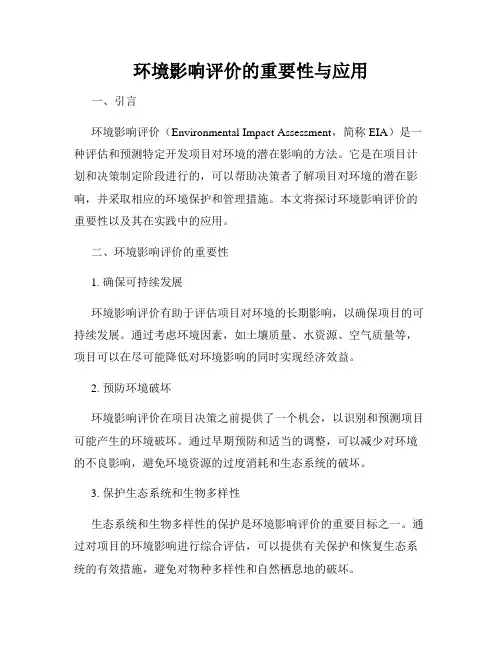 环境影响评价的重要性与应用

一、引言

环境影响评价（Environmental Impact Assessment，简称 EIA）是一种评估和预测特定开发项目对环境的潜在影响的方法。它是在项目计划和决策制定阶段进行的，可以帮助决策者了解项目对环境的潜在影响，并采取相应的环境保护和管理措施。本文将探讨环境影响评价的重要性以及其在实践中的应用。

二、环境影响评价的重要性

1. 确保可持续发展

环境影响评价有助于评估项目对环境的长期影响，以确保项目的可持续发展。通过考虑环境因素，如土壤质量、水资源、空气质量等，项目可以在尽可能降低对环境影响的同时实现经济效益。

2. 预防环境破坏

环境影响评价在项目决策之前提供了一个机会，以识别和预测项目可能产生的环境破坏。通过早期预防和适当的调整，可以减少对环境的不良影响，避免环境资源的过度消耗和生态系统的破坏。

3. 保护生态系统和生物多样性

生态系统和生物多样性的保护是环境影响评价的重要目标之一。通过对项目的环境影响进行综合评估，可以提供有关保护和恢复生态系统的有效措施，避免对物种多样性和自然栖息地的破坏。